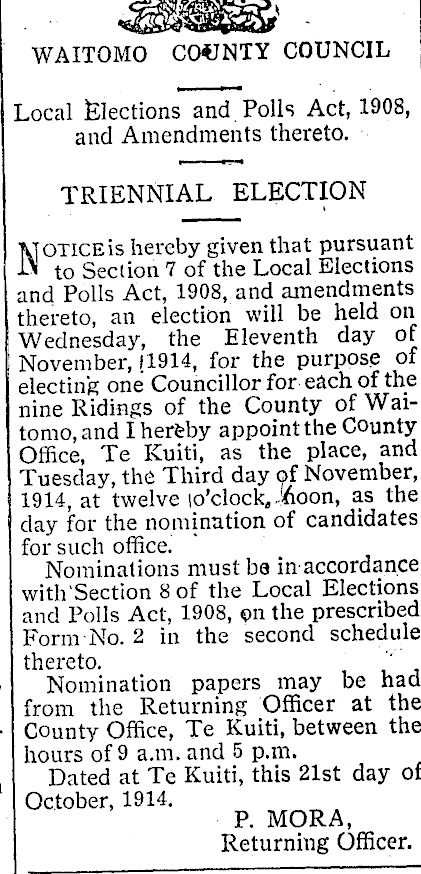 WAITOMO COUNTY COUNCIL

Local Elections and Polls Act, 1908, and Amendments thereto.

TRIENNIAL ELECTION

NOTICE is hereby given that pursuant to Section 7 of the Local Elections and Polls Act, 1908, and amendments thereto, an election will be held on Wednesday, the Eleventh day of November, 1914, for the purpose of electing one Councillor for each of the nine Ridings of the County of Waitomo, and I hereby appoint the County Office, Te Kuiti, as the place, and Tuesday, the Third day of November, 1914, at twelve o'clock, noon, as the day for the nomination of candidates for such office.

Nominations must be in accordance with Section 8 of the Local Elections and Polls Act, 1908, on the prescribed Form No. 2 in the second schedule thereto.

Nomination papers may be had from the Returning Officer at the County Office, Te Kuiti, between the hours of 9 a.m. and 5 p.m.

Dated at Te Kuiti, this 21st day of October, 1914.

P. MORA,
Returning Officer.